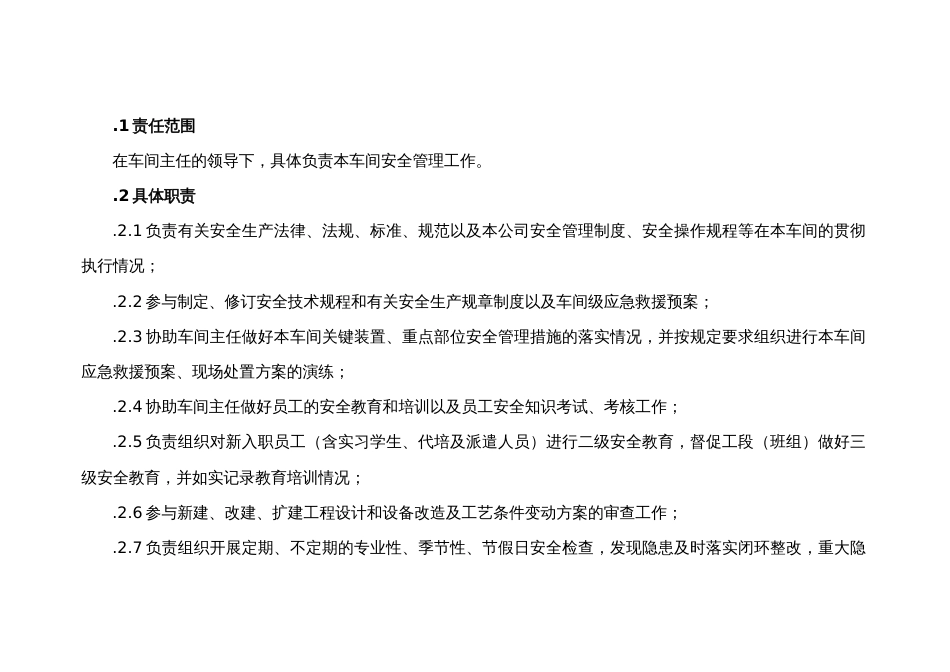 .1 责任范围

在车间主任的领导下，具体负责本车间安全管理工作。

.2 具体职责

.2.1 负责有关安全生产法律、法规、标准、规范以及本公司安全管理制度、安全操作规程等在本车间的贯彻执行情况；

.2.2 参与制定、修订安全技术规程和有关安全生产规章制度以及车间级应急救援预案；

.2.3 协助车间主任做好本车间关键装置、重点部位安全管理措施的落实情况，并按规定要求组织进行本车间应急救援预案、现场处置方案的演练；

.2.4 协助车间主任做好员工的安全教育和培训以及员工安全知识考试、考核工作；

.2.5 负责组织对新入职员工（含实习学生、代培及派遣人员）进行二级安全教育，督促工段（班组）做好三级安全教育，并如实记录教育培训情况；

.2.6 参与新建、改建、扩建工程设计和设备改造及工艺条件变动方案的审查工作；

.2.7 负责组织开展定期、不定期的专业性、季节性、节假日安全检查，发现隐患及时落实闭环整改，重大隐